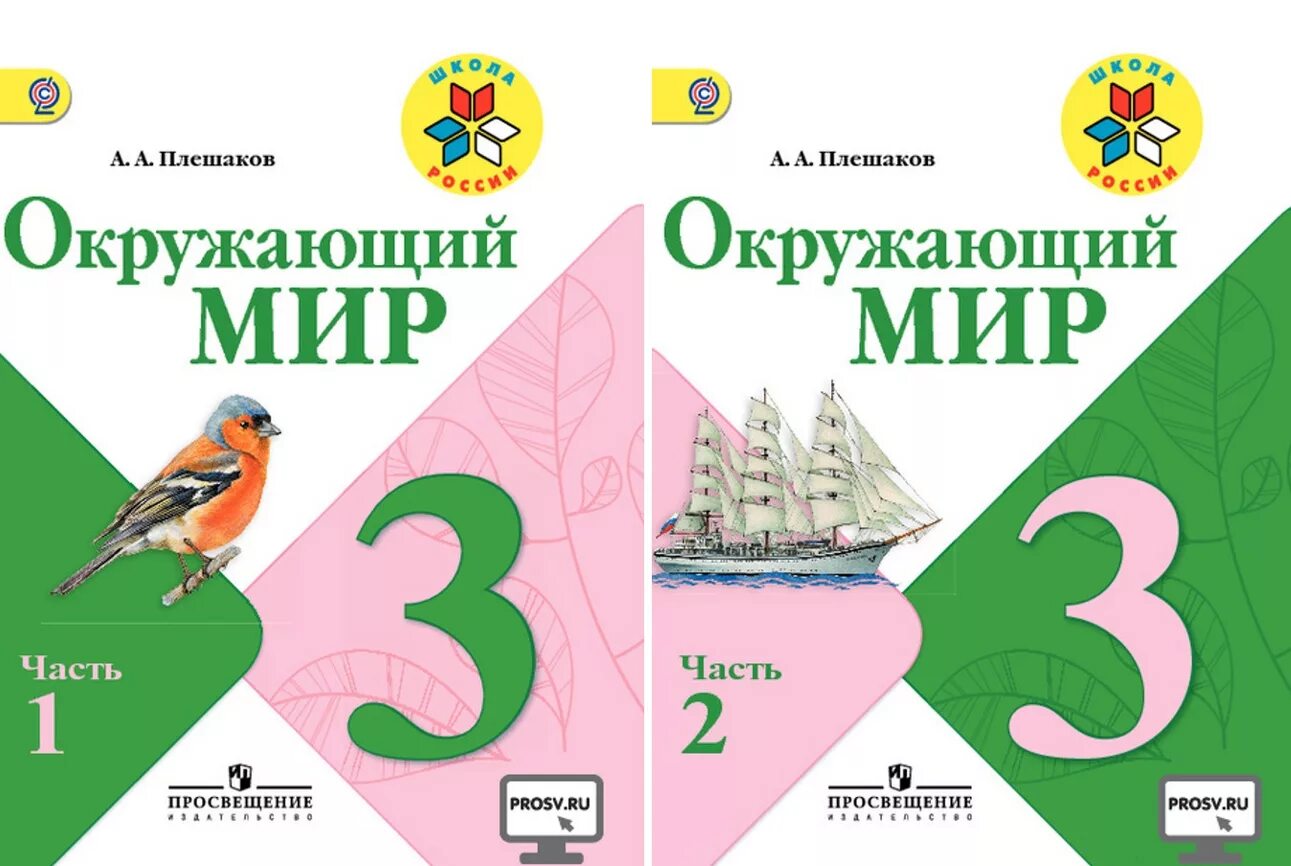 ШКОЛА РОССИИ

А. А. Плешаков

Окружающий
МИР

3

Часть
1

ПРОСВЕЩЕНИЕ
ИЗДАТЕЛЬСТВО

PROSV.RU

ШКОЛА РОССИИ

А. А. Плешаков

Окружающий
МИР

3

Часть
2

ПРОСВЕЩЕНИЕ
ИЗДАТЕЛЬСТВО

PROSV.RU